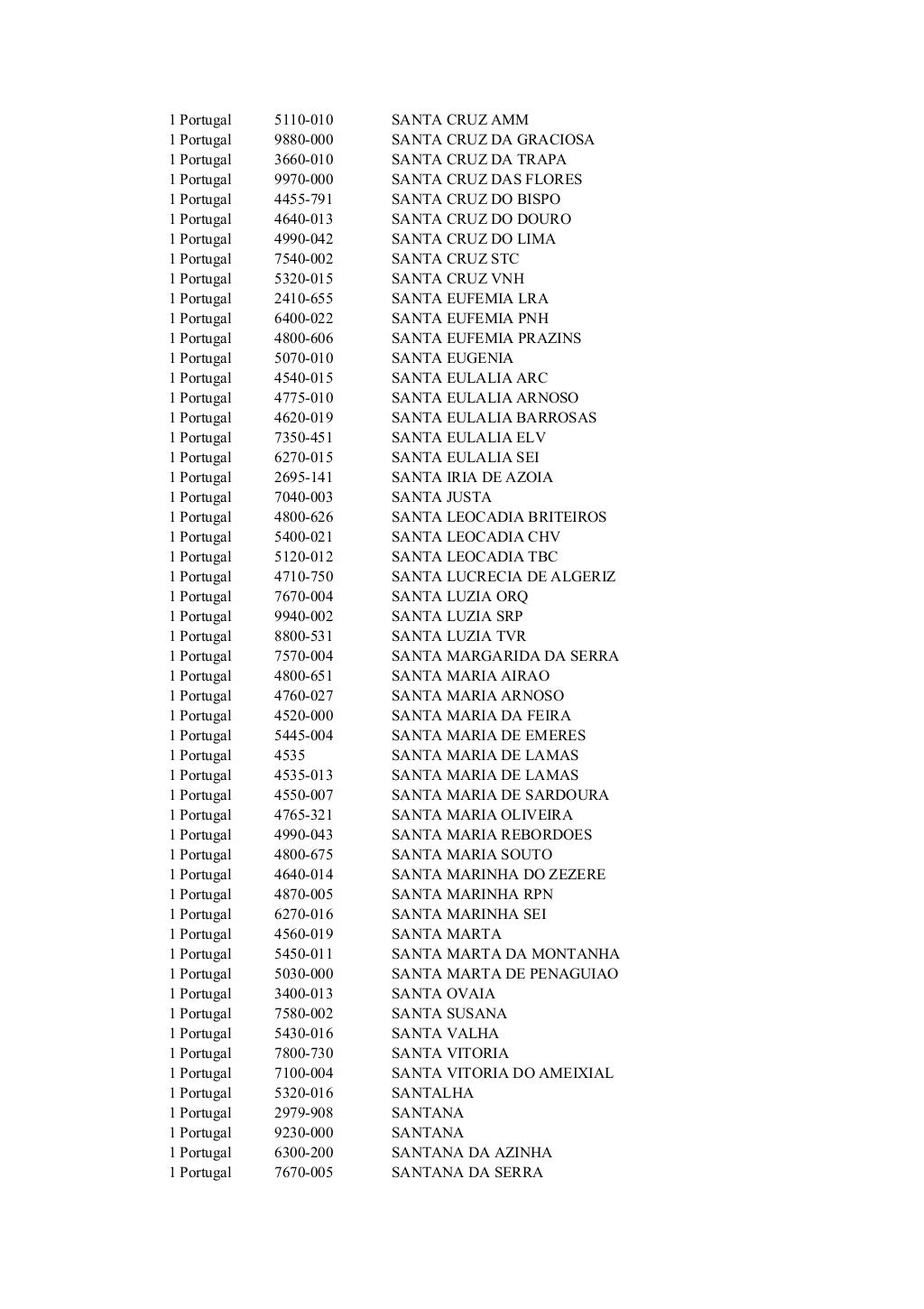 | | | |
|---|---|---|
| 1 Portugal | 5110-010 | SANTA CRUZ AMM |
| 1 Portugal | 9880-000 | SANTA CRUZ DA GRACIOSA |
| 1 Portugal | 3660-010 | SANTA CRUZ DA TRAPA |
| 1 Portugal | 9970-000 | SANTA CRUZ DAS FLORES |
| 1 Portugal | 4455-791 | SANTA CRUZ DO BISPO |
| 1 Portugal | 4640-013 | SANTA CRUZ DO DOURO |
| 1 Portugal | 4990-042 | SANTA CRUZ DO LIMA |
| 1 Portugal | 7540-002 | SANTA CRUZ STC |
| 1 Portugal | 5320-015 | SANTA CRUZ VNH |
| 1 Portugal | 2410-655 | SANTA EUFEMIA LRA |
| 1 Portugal | 6400-022 | SANTA EUFEMIA PNH |
| 1 Portugal | 4800-606 | SANTA EUFEMIA PRAZINS |
| 1 Portugal | 5070-010 | SANTA EUGENIA |
| 1 Portugal | 4540-015 | SANTA EULALIA ARC |
| 1 Portugal | 4775-010 | SANTA EULALIA ARNOSO |
| 1 Portugal | 4620-019 | SANTA EULALIA BARROSAS |
| 1 Portugal | 7350-451 | SANTA EULALIA ELV |
| 1 Portugal | 6270-015 | SANTA EULALIA SEI |
| 1 Portugal | 2695-141 | SANTA IRIA DE AZOIA |
| 1 Portugal | 7040-003 | SANTA JUSTA |
| 1 Portugal | 4800-626 | SANTA LEOCADIA BRITEIROS |
| 1 Portugal | 5400-021 | SANTA LEOCADIA CHV |
| 1 Portugal | 5120-012 | SANTA LEOCADIA TBC |
| 1 Portugal | 4710-750 | SANTA LUCRECIA DE ALGERIZ |
| 1 Portugal | 7670-004 | SANTA LUZIA ORQ |
| 1 Portugal | 9940-002 | SANTA LUZIA SRP |
| 1 Portugal | 8800-531 | SANTA LUZIA TVR |
| 1 Portugal | 7570-004 | SANTA MARGARIDA DA SERRA |
| 1 Portugal | 4800-651 | SANTA MARIA AIRAO |
| 1 Portugal | 4760-027 | SANTA MARIA ARNOSO |
| 1 Portugal | 4520-000 | SANTA MARIA DA FEIRA |
| 1 Portugal | 5445-004 | SANTA MARIA DE EMERES |
| 1 Portugal | 4535 | SANTA MARIA DE LAMAS |
| 1 Portugal | 4535-013 | SANTA MARIA DE LAMAS |
| 1 Portugal | 4550-007 | SANTA MARIA DE SARDOURA |
| 1 Portugal | 4765-321 | SANTA MARIA OLIVEIRA |
| 1 Portugal | 4990-043 | SANTA MARIA REBORDOES |
| 1 Portugal | 4800-675 | SANTA MARIA SOUTO |
| 1 Portugal | 4640-014 | SANTA MARINHA DO ZEZERE |
| 1 Portugal | 4870-005 | SANTA MARINHA RPN |
| 1 Portugal | 6270-016 | SANTA MARINHA SEI |
| 1 Portugal | 4560-019 | SANTA MARTA |
| 1 Portugal | 5450-011 | SANTA MARTA DA MONTANHA |
| 1 Portugal | 5030-000 | SANTA MARTA DE PENAGUIAO |
| 1 Portugal | 3400-013 | SANTA OVAIA |
| 1 Portugal | 7580-002 | SANTA SUSANA |
| 1 Portugal | 5430-016 | SANTA VALHA |
| 1 Portugal | 7800-730 | SANTA VITORIA |
| 1 Portugal | 7100-004 | SANTA VITORIA DO AMEIXIAL |
| 1 Portugal | 5320-016 | SANTALHA |
| 1 Portugal | 2979-908 | SANTANA |
| 1 Portugal | 9230-000 | SANTANA |
| 1 Portugal | 6300-200 | SANTANA DA AZINHA |
| 1 Portugal | 7670-005 | SANTANA DA SERRA |